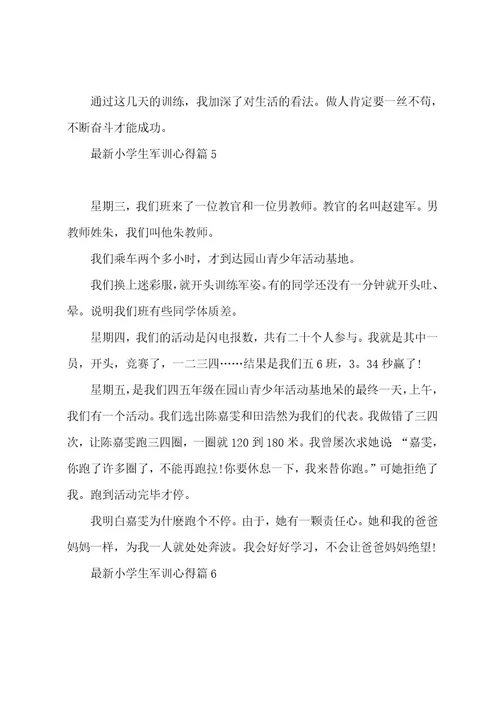 通过这几天的训练，我加深了对生活的看法。做人肯定要一丝不苟，不断奋斗才能成功。

最新小学生军训心得篇 5

星期三，我们班来了一位教官和一位男教师。教官的名叫赵建军。男教师姓朱，我们叫他朱教师。

我们乘车两个多小时，才到达园山青少年活动基地。

我们换上迷彩服，就开头训练军姿。有的同学还没有一分钟就开头吐、晕。说明我们班有些同学体质差。

星期四，我们的活动是闪电报数，共有二十个人参与。我就是其中一员，开头，竞赛了，一二三四……结果是我们五 6 班，3。34 秒赢了!

星期五，是我们四五年级在园山青少年活动基地呆的最终一天，上午，我们有一个活动。我们选出陈嘉雯和田浩然为我们的代表。我做错了三四次，让陈嘉雯跑三四圈，一圈就 120 到 180 米。我曾屡次求她说 “嘉雯，你跑了许多圈了，不能再跑拉!你要休息一下，我来替你跑。”可她拒绝了我。跑到活动完毕才停。

我明白嘉雯为什麽跑个不停。由于，她有一颗责任心。她和我的爸爸妈妈一样，为我一人就处处奔波。我会好好学习，不会让爸爸妈妈绝望!

最新小学生军训心得篇 6